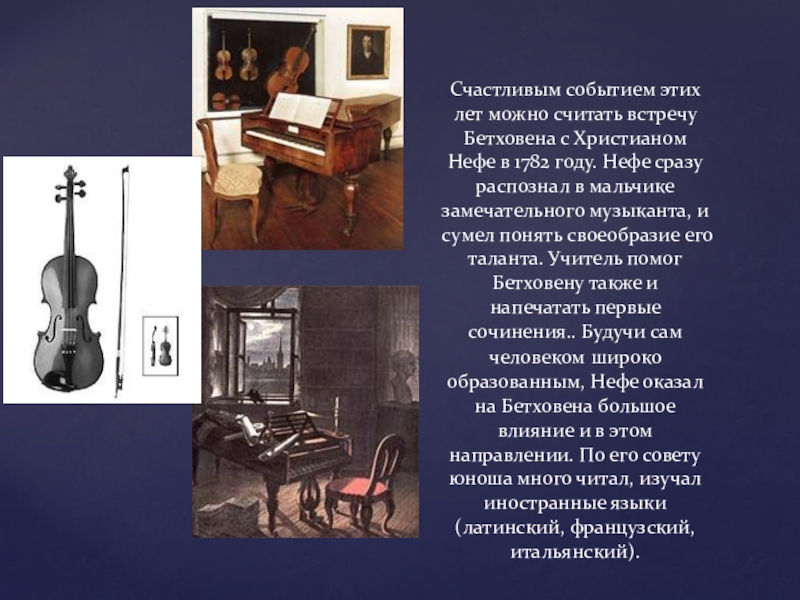 Счастливым событием этих лет можно считать встречу Бетховена с Христианом Нефе в 1782 году. Нефе сразу распознал в мальчике замечательного музыканта, и сумел понять своеобразие его таланта. Учитель помог Бетховену также и напечатать первые сочинения.. Будучи сам человеком широко образованным, Нефе оказал на Бетховена большое влияние и в этом направлении. По его совету юноша много читал, изучал иностранные языки (латинский, французский, итальянский).